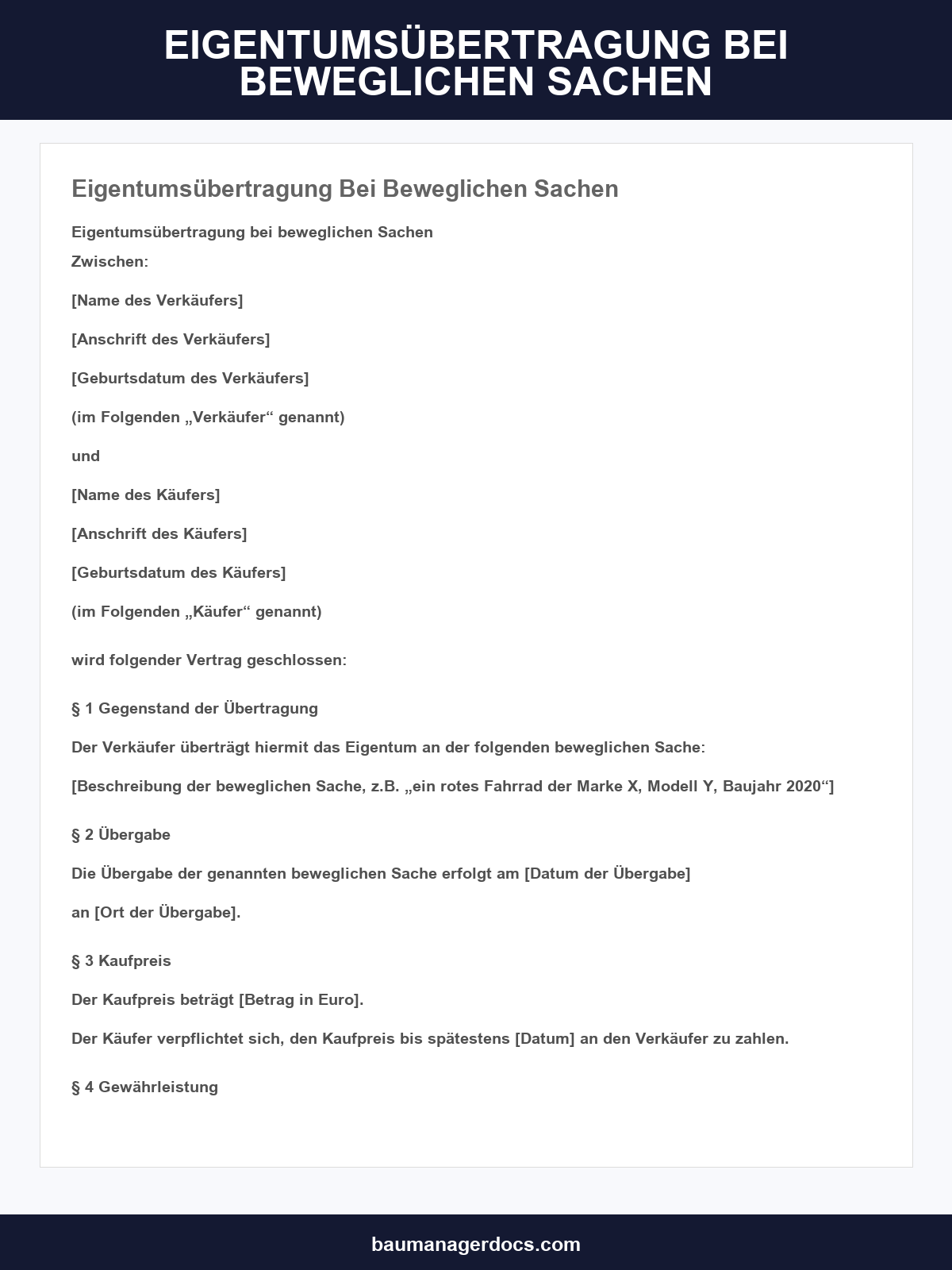 EIGENTUMSÜBERTRAGUNG BEI BEWEGLICHEN SACHEN

Eigentumsübertragung Bei Beweglichen Sachen

Eigentumsübertragung bei beweglichen Sachen
Zwischen:

[Name des Verkäufers]

[Anschrift des Verkäufers]

[Geburtsdatum des Verkäufers]

(im Folgenden „Verkäufer“ genannt)

und

[Name des Käufers]

[Anschrift des Käufers]

[Geburtsdatum des Käufers]

(im Folgenden „Käufer“ genannt)

wird folgender Vertrag geschlossen:

§ 1 Gegenstand der Übertragung

Der Verkäufer überträgt hiermit das Eigentum an der folgenden beweglichen Sache:

[Beschreibung der beweglichen Sache, z.B. „ein rotes Fahrrad der Marke X, Modell Y, Baujahr 2020“]

§ 2 Übergabe

Die Übergabe der genannten beweglichen Sache erfolgt am [Datum der Übergabe]

an [Ort der Übergabe].

§ 3 Kaufpreis

Der Kaufpreis beträgt [Betrag in Euro].

Der Käufer verpflichtet sich, den Kaufpreis bis spätestens [Datum] an den Verkäufer zu zahlen.

§ 4 Gewährleistung

baumanagerdocs.com